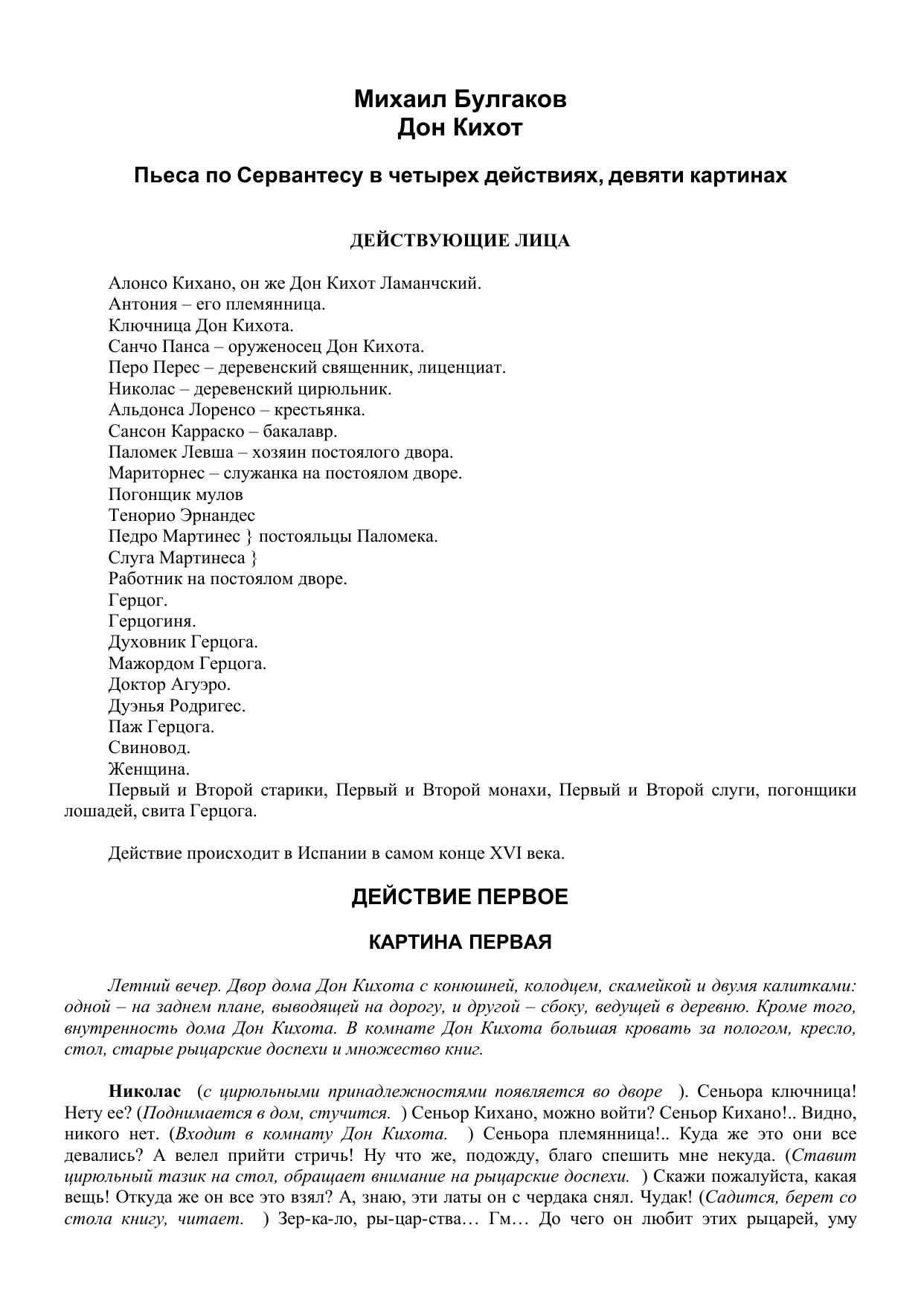 Михаил Булгаков
Дон Кихот

Пьеса по Сервантесу в четырех действиях, девяти картинах

ДЕЙСТВУЮЩИЕ ЛИЦА

Алонсо Кихано, он же Дон Кихот Ламанчский.
Антония – его племянница.
Ключница Дон Кихота.
Санчо Панса – оруженосец Дон Кихота.
Перо Перес – деревенский священник, лиценциат.
Николас – деревенский цирюльник.
Альдонса Лоренсо – крестьянка.
Сансон Карраско – бакалавр.
Паломек Левша – хозяин постоялого двора.
Мариторнес – служанка на постоялом дворе.
Погонщик мулов
Тенорио Эрнандес
Педро Мартинес } постояльцы Паломека.
Слуга Мартинеса }
Работник на постоялом дворе.
Герцог.
Герцогиня.
Духовник Герцога.
Мажордом Герцога.
Доктор Агуэро.
Дуэнья Родригес.
Паж Герцога.
Свиновод.
Женщина.
Первый и Второй старики, Первый и Второй монахи, Первый и Второй слуги, погонщики лошадей, свита Герцога.

Действие происходит в Испании в самом конце XVI века.

ДЕЙСТВИЕ ПЕРВОЕ

КАРТИНА ПЕРВАЯ

Летний вечер. Двор дома Дон Кихота с конюшней, колодцем, скамейкой и двумя калитками: одной – на заднем плане, выводящей на дорогу, и другой – сбоку, ведущей в деревню. Кроме того, внутренность дома Дон Кихота. В комнате Дон Кихота большая кровать за пологом, кресло, стол, старые рыцарские доспехи и множество книг.

Николас (с цирюльными принадлежностями появляется во дворе ). Сеньора ключница! Нету ее? (Поднимается в дом, стучится. ) Сеньор Кихано, можно войти? Сеньор Кихано!.. Видно, никого нет. (Входит в комнату Дон Кихота. ) Сеньора племянница!.. Куда же это они все девались? А велел прийти стричь! Ну что же, подожду, благо спешить мне некуда. (Ставит цирюльный тазик на стол, обращает внимание на рыцарские доспехи. ) Скажи пожалуйста, какая вещь! Откуда же он все это взял? А, знаю, эти латы он с чердака снял. Чудак! (Садится, берет со стола книгу, читает. ) Зер-ка-ло, ры-цар-ства… Гм… До чего он любит этих рыцарей, уму